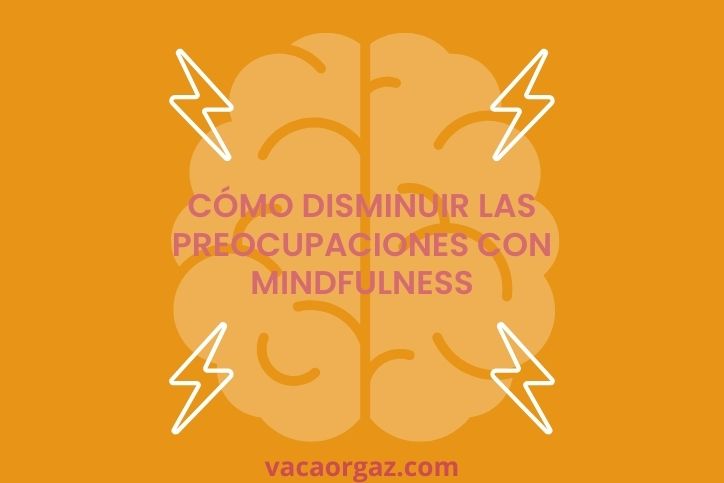 CÓMO DISMINUIR LAS PREOCUPACIONES CON MINDFULNESS

vacaorgaz.com